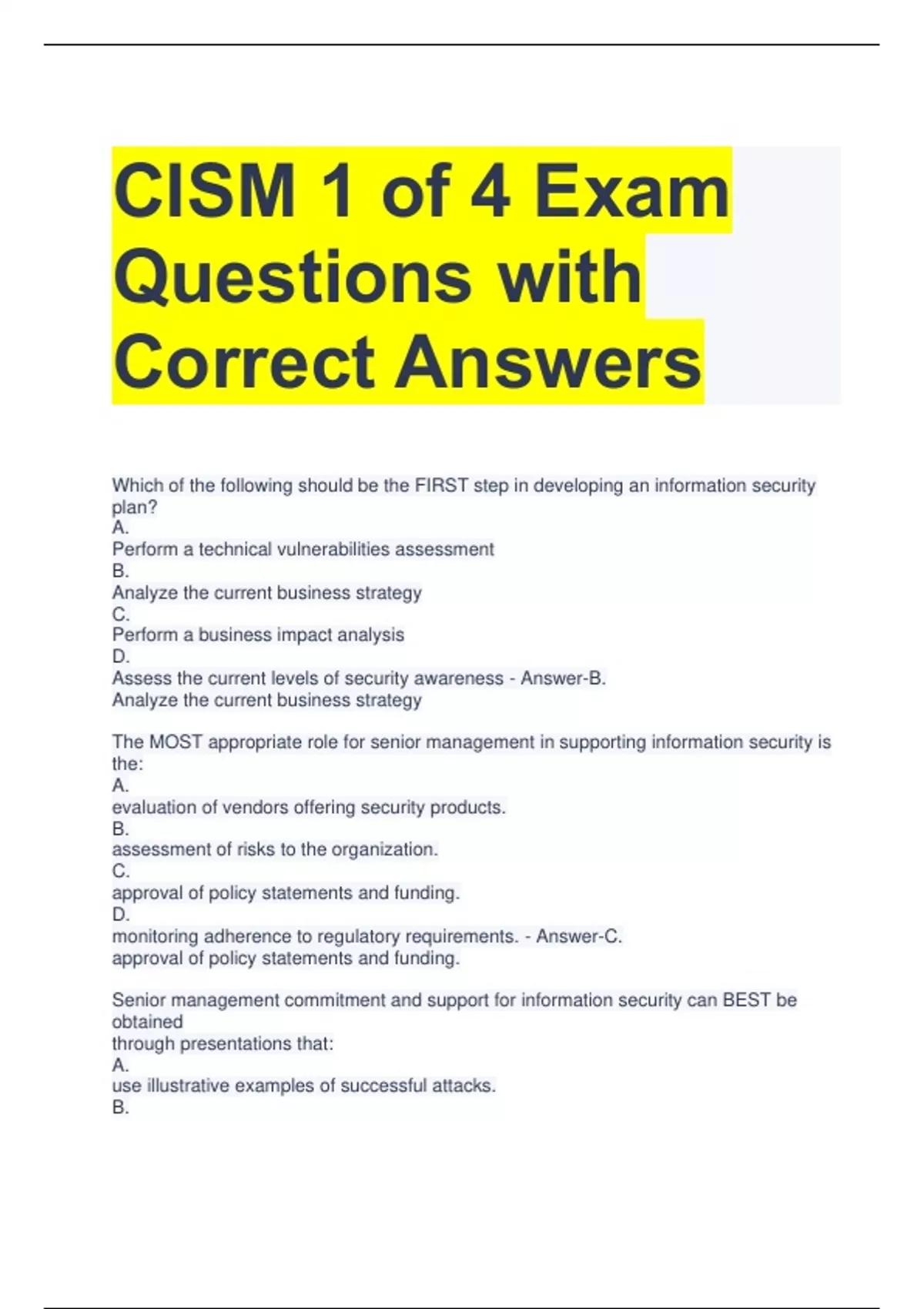 CISM 1 of 4 Exam Questions with Correct Answers

Which of the following should be the FIRST step in developing an information security plan?
A.
Perform a technical vulnerabilities assessment
B.
Analyze the current business strategy
C.
Perform a business impact analysis
D.
Assess the current levels of security awareness - Answer-B.
Analyze the current business strategy

The MOST appropriate role for senior management in supporting information security is the:
A.
evaluation of vendors offering security products.
B.
assessment of risks to the organization.
C.
approval of policy statements and funding.
D.
monitoring adherence to regulatory requirements. - Answer-C.
approval of policy statements and funding.

Senior management commitment and support for information security can BEST be obtained
through presentations that:
A.
use illustrative examples of successful attacks.
B.